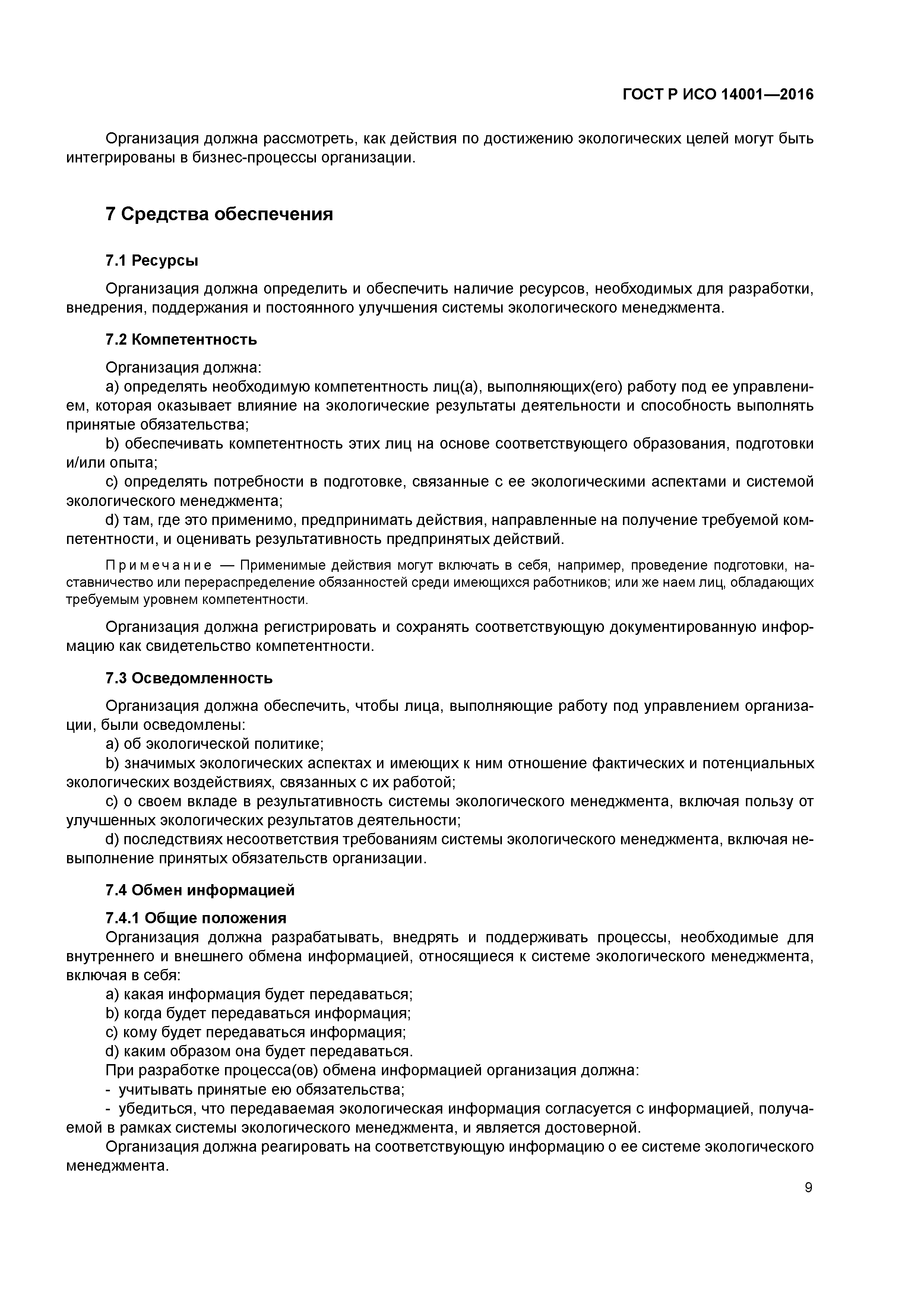 ГОСТ Р ИСО 14001—2016

Организация должна рассмотреть, как действия по достижению экологических целей могут быть интегрированы в бизнес-процессы организации.

7 Средства обеспечения

7.1 Ресурсы

Организация должна определить и обеспечить наличие ресурсов, необходимых для разработки, внедрения, поддержания и постоянного улучшения системы экологического менеджмента.

7.2 Компетентность

Организация должна:
a) определять необходимую компетентность лиц(а), выполняющих(его) работу под ее управлением, которая оказывает влияние на экологические результаты деятельности и способность выполнять принятые обязательства;
b) обеспечивать компетентность этих лиц на основе соответствующего образования, подготовки и/или опыта;
c) определять потребности в подготовке, связанные с ее экологическими аспектами и системой экологического менеджмента;
d) там, где это применимо, предпринимать действия, направленные на получение требуемой компетентности, и оценивать результативность предпринятых действий.

Примечание — Применимые действия могут включать в себя, например, проведение подготовки, наставничество или перераспределение обязанностей среди имеющихся работников; или же наем лиц, обладающих требуемым уровнем компетентности.

Организация должна регистрировать и сохранять соответствующую документированную информацию как свидетельство компетентности.

7.3 Осведомленность

Организация должна обеспечить, чтобы лица, выполняющие работу под управлением организации, были осведомлены:
a) об экологической политике;
b) значимых экологических аспектах и имеющих к ним отношение фактических и потенциальных экологических воздействиях, связанных с их работой;
c) о своем вкладе в результативность системы экологического менеджмента, включая пользу от улучшенных экологических результатов деятельности;
d) последствиях несоответствия требованиям системы экологического менеджмента, включая невыполнение принятых обязательств организации.

7.4 Обмен информацией

7.4.1 Общие положения
Организация должна разрабатывать, внедрять и поддерживать процессы, необходимые для внутреннего и внешнего обмена информацией, относящиеся к системе экологического менеджмента, включая в себя:
a) какая информация будет передаваться;
b) когда будет передаваться информация;
c) кому будет передаваться информация;
d) каким образом она будет передаваться.
При разработке процесса(ов) обмена информацией организация должна:
- учитывать принятые ею обязательства;
- убедиться, что передаваемая экологическая информация согласуется с информацией, получаемой в рамках системы экологического менеджмента, и является достоверной.
Организация должна реагировать на соответствующую информацию о ее системе экологического менеджмента.

9